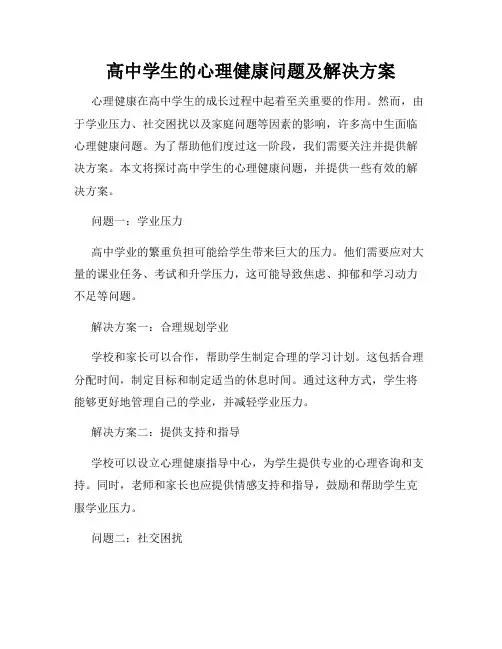 高中学生的心理健康问题及解决方案

心理健康在高中学生的成长过程中起着至关重要的作用。然而，由于学业压力、社交困扰以及家庭问题等因素的影响，许多高中生面临心理健康问题。为了帮助他们度过这一阶段，我们需要关注并提供解决方案。本文将探讨高中学生的心理健康问题，并提供一些有效的解决方案。

问题一：学业压力

高中学业的繁重负担可能给学生带来巨大的压力。他们需要应对大量的课业任务、考试和升学压力，这可能导致焦虑、抑郁和学习动力不足等问题。

解决方案一：合理规划学业

学校和家长可以合作，帮助学生制定合理的学习计划。这包括合理分配时间，制定目标和制定适当的休息时间。通过这种方式，学生将能够更好地管理自己的学业，并减轻学业压力。

解决方案二：提供支持和指导

学校可以设立心理健康指导中心，为学生提供专业的心理咨询和支持。同时，老师和家长也应提供情感支持和指导，鼓励和帮助学生克服学业压力。

问题二：社交困扰